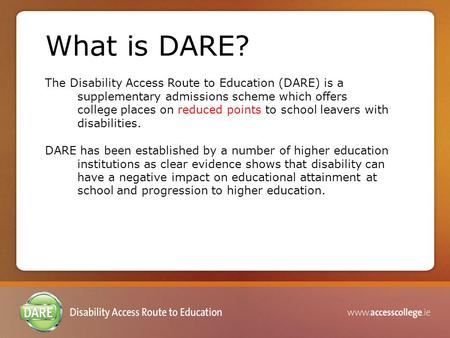 What is DARE?

The Disability Access Route to Education (DARE) is a supplementary admissions scheme which offers college places on reduced points to school leavers with disabilities.

DARE has been established by a number of higher education institutions as clear evidence shows that disability can have a negative impact on educational attainment at school and progression to higher education.

DARE

Disability Access Route to Education

www.accesscollege.ie